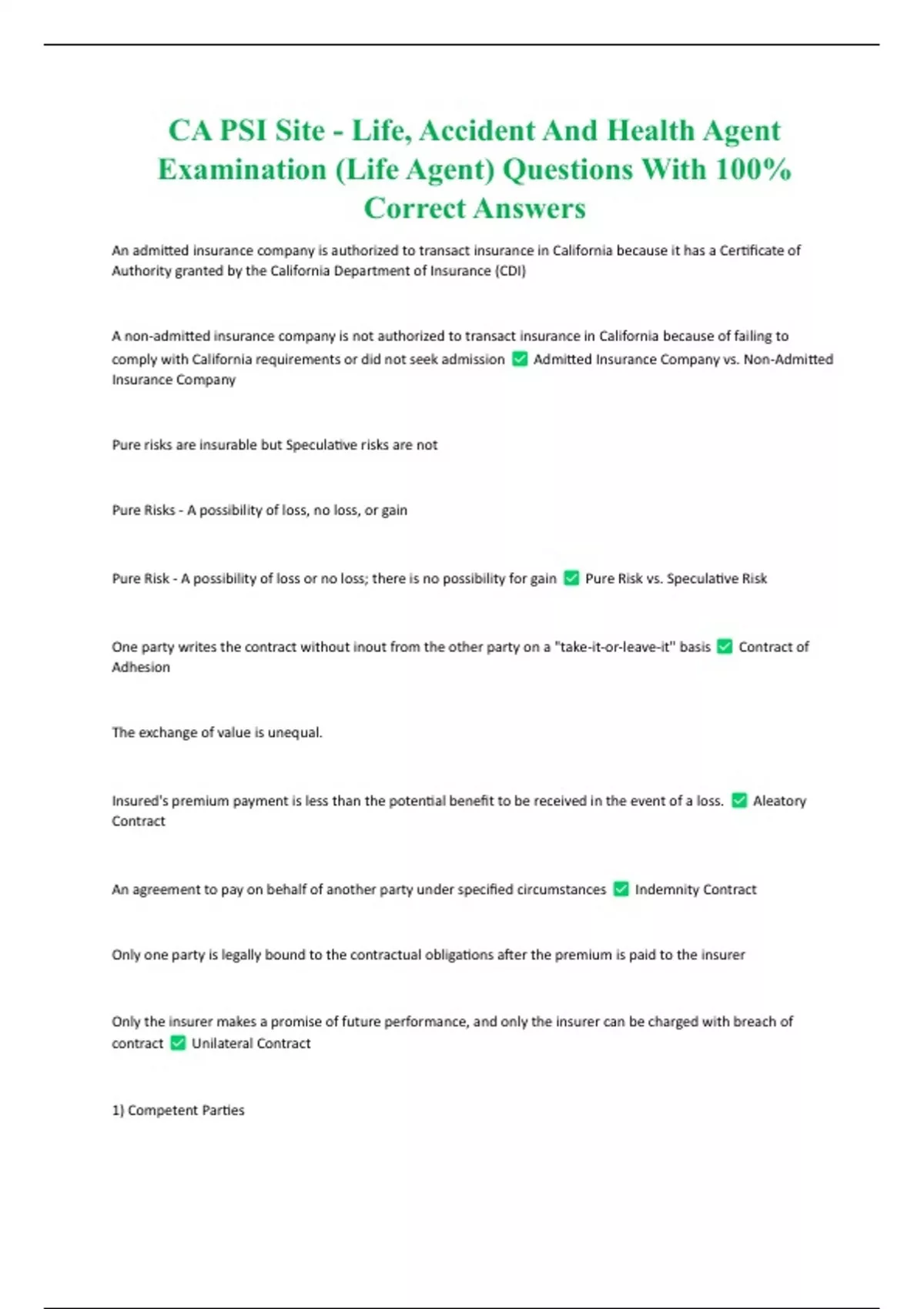 CA PSI Site - Life, Accident And Health Agent Examination (Life Agent) Questions With 100% Correct Answers

An admitted insurance company is authorized to transact insurance in California because it has a Certificate of Authority granted by the California Department of Insurance (CDI)

A non-admitted insurance company is not authorized to transact insurance in California because of failing to comply with California requirements or did not seek admission ✅ Admitted Insurance Company vs. Non-Admitted Insurance Company

Pure risks are insurable but Speculative risks are not

Pure Risks - A possibility of loss, no loss, or gain

Pure Risk - A possibility of loss or no loss; there is no possibility for gain ✅ Pure Risk vs. Speculative Risk

One party writes the contract without inout from the other party on a "take-it-or-leave-it" basis ✅ Contract of Adhesion

The exchange of value is unequal.

Insured's premium payment is less than the potential benefit to be received in the event of a loss. ✅ Aleatory Contract

An agreement to pay on behalf of another party under specified circumstances ✅ Indemnity Contract

Only one party is legally bound to the contractual obligations after the premium is paid to the insurer

Only the insurer makes a promise of future performance, and only the insurer can be charged with breach of contract ✅ Unilateral Contract

1) Competent Parties